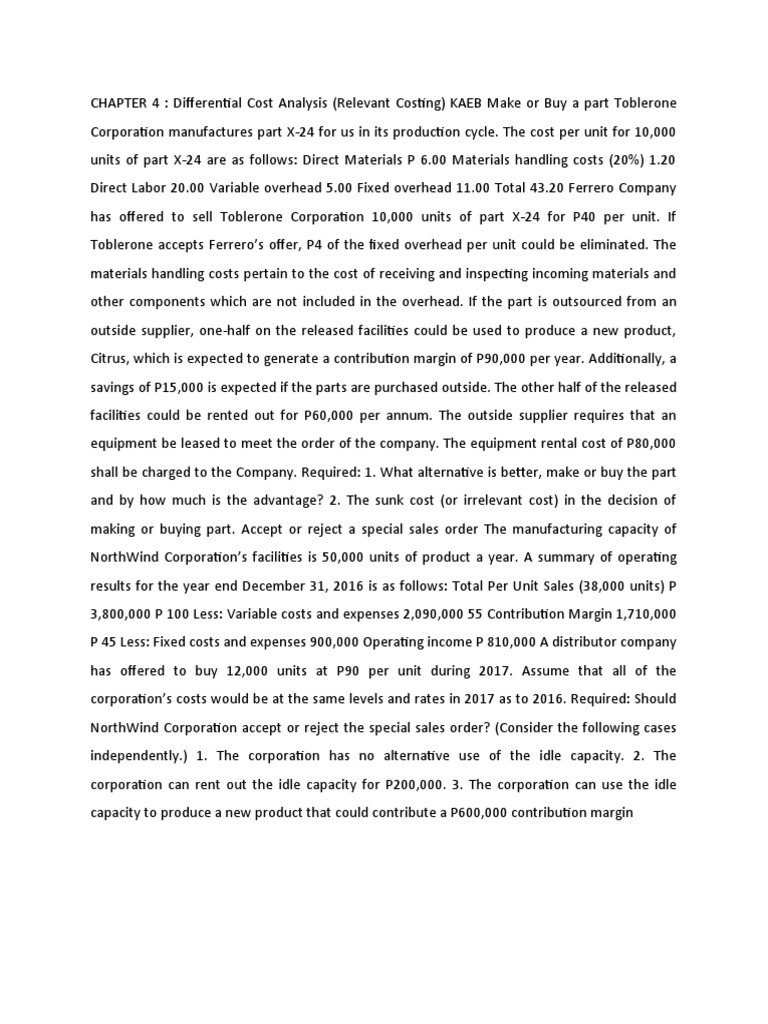 CHAPTER 4 : Differential Cost Analysis (Relevant Costing) KAEB Make or Buy a part Toblerone Corporation manufactures part X-24 for us in its production cycle. The cost per unit for 10,000 units of part X-24 are as follows: Direct Materials P 6.00 Materials handling costs (20%) 1.20 Direct Labor 20.00 Variable overhead 5.00 Fixed overhead 11.00 Total 43.20 Ferrero Company has offered to sell Toblerone Corporation 10,000 units of part X-24 for P40 per unit. If Toblerone accepts Ferrero's offer, P4 of the fixed overhead per unit could be eliminated. The materials handling costs pertain to the cost of receiving and inspecting incoming materials and other components which are not included in the overhead. If the part is outsourced from an outside supplier, one-half on the released facilities could be used to produce a new product, Citrus, which is expected to generate a contribution margin of P90,000 per year. Additionally, a savings of P15,000 is expected if the parts are purchased outside. The other half of the released facilities could be rented out for P60,000 per annum. The outside supplier requires that an equipment be leased to meet the order of the company. The equipment rental cost of P80,000 shall be charged to the Company. Required: 1. What alternative is better, make or buy the part and by how much is the advantage? 2. The sunk cost (or irrelevant cost) in the decision of making or buying part. Accept or reject a special sales order The manufacturing capacity of NorthWind Corporation's facilities is 50,000 units of product a year. A summary of operating results for the year end December 31, 2016 is as follows: Total Per Unit Sales (38,000 units) P 3,800,000 P 100 Less: Variable costs and expenses 2,090,000 55 Contribution Margin 1,710,000 P 45 Less: Fixed costs and expenses 900,000 Operating income P 810,000 A distributor company has offered to buy 12,000 units at P90 per unit during 2017. Assume that all of the corporation's costs would be at the same levels and rates in 2017 as to 2016. Required: Should NorthWind Corporation accept or reject the special sales order? (Consider the following cases independently.) 1. The corporation has no alternative use of the idle capacity. 2. The corporation can rent out the idle capacity for P200,000. 3. The corporation can use the idle capacity to produce a new product that could contribute a P600,000 contribution margin